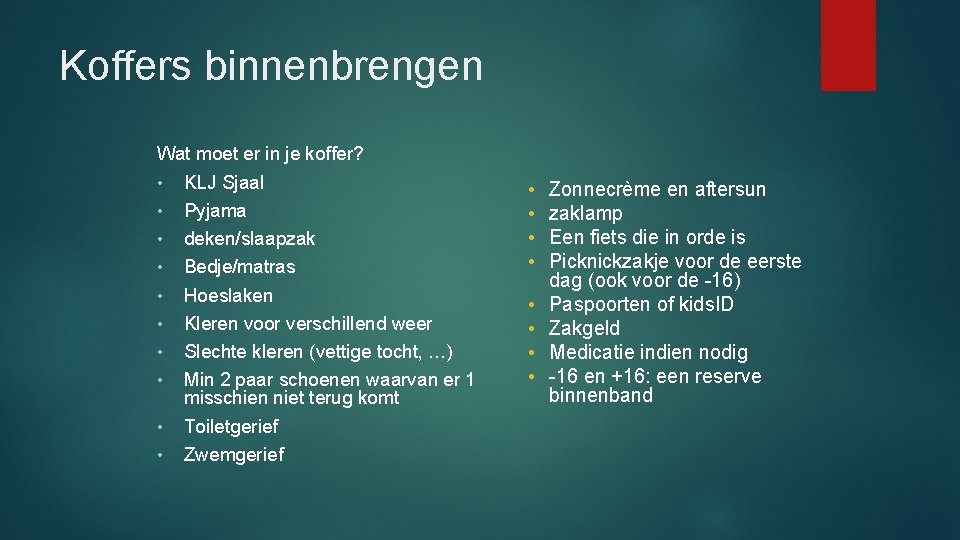 Koffers binnenbrengen

Wat moet er in je koffer?
• KLJ Sjaal
• Pyjama
• deken/slaapzak
• Bedje/matras
• Hoeslaken
• Kleren voor verschillend weer
• Slechte kleren (vettige tocht, …)
• Min 2 paar schoenen waarvan er 1 misschien niet terug komt
• Toiletgerief
• Zwemgerief

• Zonnecrème en aftersun
• zaklamp
• Een fiets die in orde is
• Picknickzakje voor de eerste dag (ook voor de -16)
• Paspoorten of kidsID
• Zakgeld
• Medicatie indien nodig
• -16 en +16: een reserve binnenband